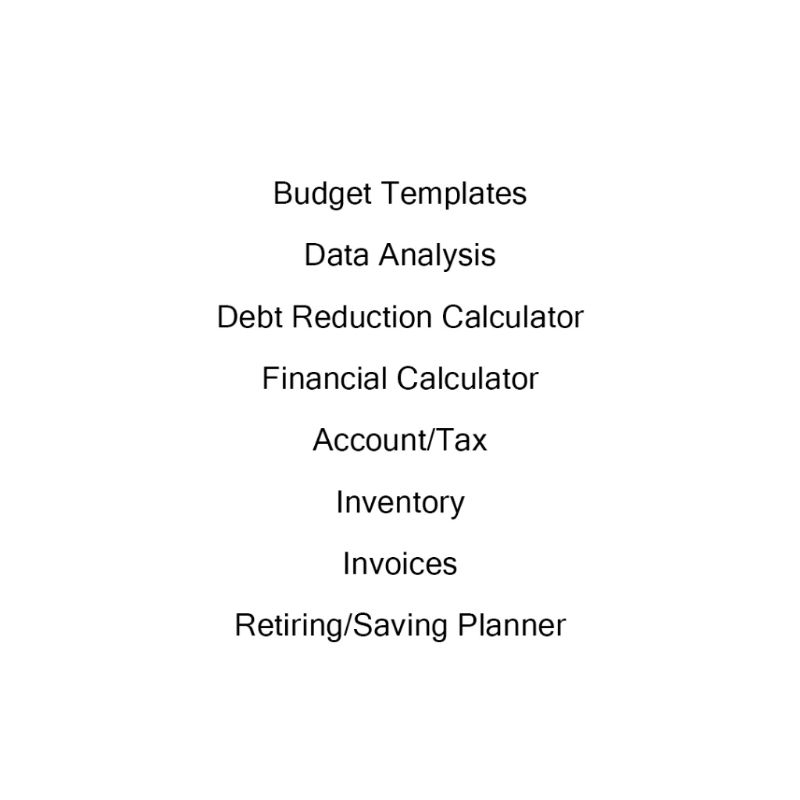 Budget Templates

Data Analysis

Debt Reduction Calculator

Financial Calculator

Account/Tax

Inventory

Invoices

Retiring/Saving Planner